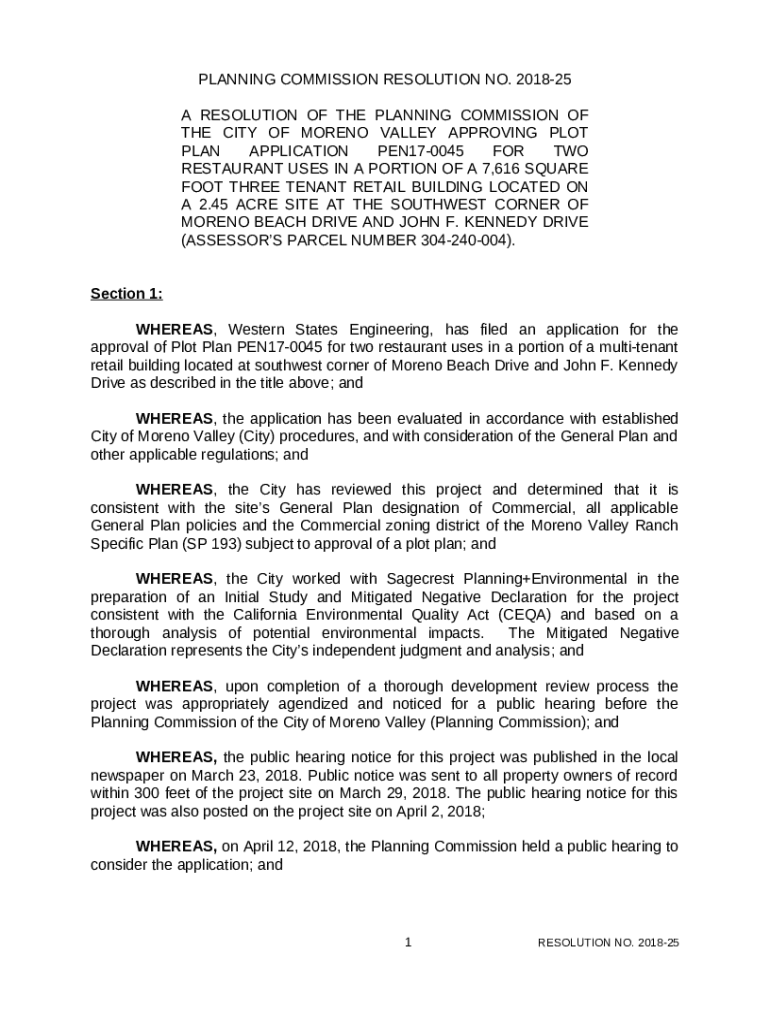 PLANNING COMMISSION RESOLUTION NO. 2018-25

A RESOLUTION OF THE PLANNING COMMISSION OF THE CITY OF MORENO VALLEY APPROVING PLOT PLAN APPLICATION PEN17-0045 FOR TWO RESTAURANT USES IN A PORTION OF A 7,616 SQUARE FOOT THREE TENANT RETAIL BUILDING LOCATED ON A 2.45 ACRE SITE AT THE SOUTHWEST CORNER OF MORENO BEACH DRIVE AND JOHN F. KENNEDY DRIVE (ASSESSOR'S PARCEL NUMBER 304-240-004).

Section 1:

WHEREAS, Western States Engineering, has filed an application for the approval of Plot Plan PEN17-0045 for two restaurant uses in a portion of a multi-tenant retail building located at southwest corner of Moreno Beach Drive and John F. Kennedy Drive as described in the title above; and

WHEREAS, the application has been evaluated in accordance with established City of Moreno Valley (City) procedures, and with consideration of the General Plan and other applicable regulations; and

WHEREAS, the City has reviewed this project and determined that it is consistent with the site's General Plan designation of Commercial, all applicable General Plan policies and the Commercial zoning district of the Moreno Valley Ranch Specific Plan (SP 193) subject to approval of a plot plan; and

WHEREAS, the City worked with Sagecrest Planning+Environmental in the preparation of an Initial Study and Mitigated Negative Declaration for the project consistent with the California Environmental Quality Act (CEQA) and based on a thorough analysis of potential environmental impacts. The Mitigated Negative Declaration represents the City's independent judgment and analysis; and

WHEREAS, upon completion of a thorough development review process the project was appropriately agendized and noticed for a public hearing before the Planning Commission of the City of Moreno Valley (Planning Commission); and

WHEREAS, the public hearing notice for this project was published in the local newspaper on March 23, 2018. Public notice was sent to all property owners of record within 300 feet of the project site on March 29, 2018. The public hearing notice for this project was also posted on the project site on April 2, 2018;

WHEREAS, on April 12, 2018, the Planning Commission held a public hearing to consider the application; and

1 RESOLUTION NO. 2018-25